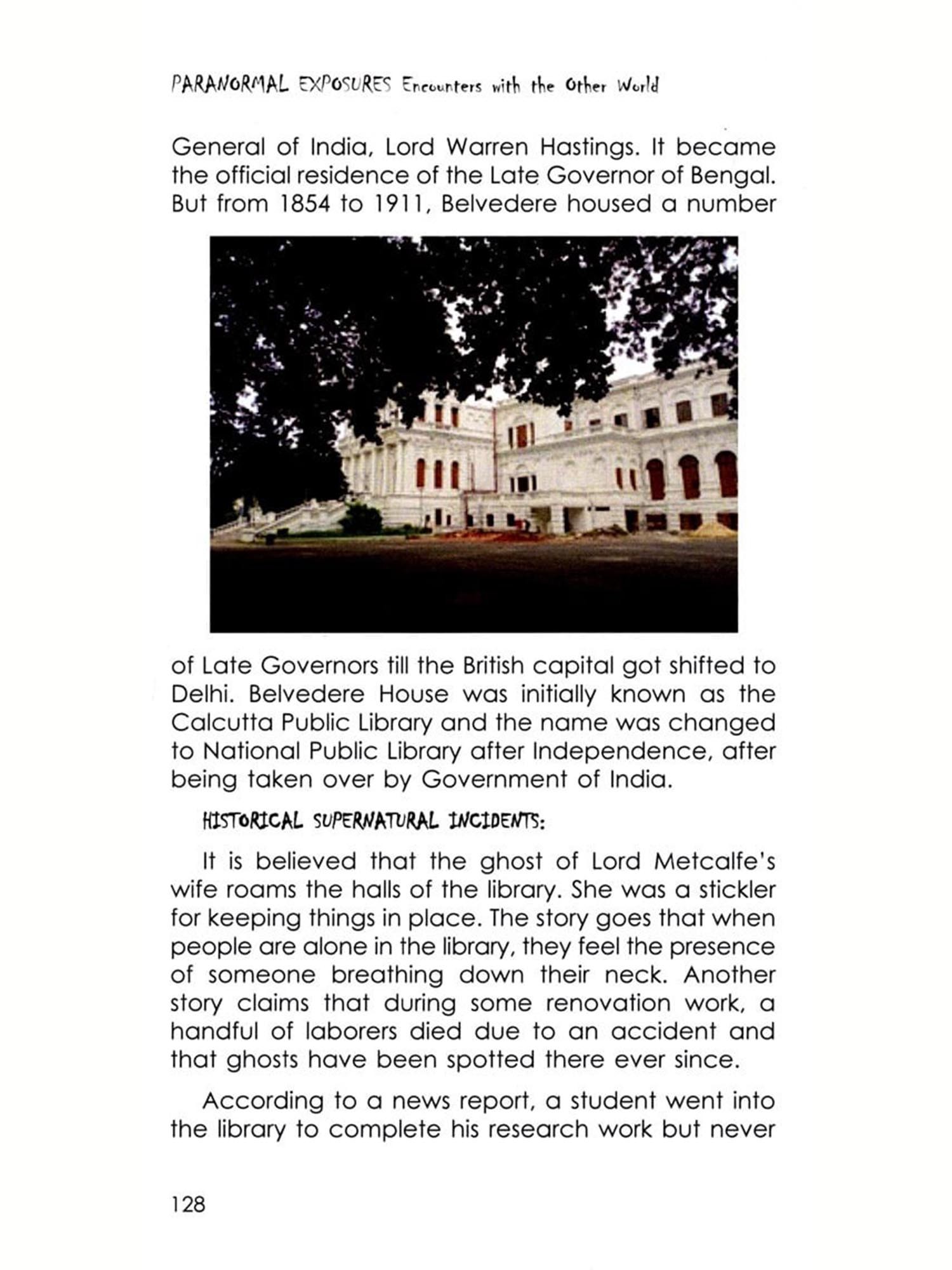 PARANORMAL EXPOSURES Encounters with the Other World

General of India, Lord Warren Hastings. It became the official residence of the Late Governor of Bengal. But from 1854 to 1911, Belvedere housed a number

of Late Governors till the British capital got shifted to Delhi. Belvedere House was initially known as the Calcutta Public Library and the name was changed to National Public Library after Independence, after being taken over by Government of India.

HISTORICAL SUPERNATURAL INCIDENTS:

It is believed that the ghost of Lord Metcalfe's wife roams the halls of the library. She was a stickler for keeping things in place. The story goes that when people are alone in the library, they feel the presence of someone breathing down their neck. Another story claims that during some renovation work, a handful of laborers died due to an accident and that ghosts have been spotted there ever since.

According to a news report, a student went into the library to complete his research work but never

128